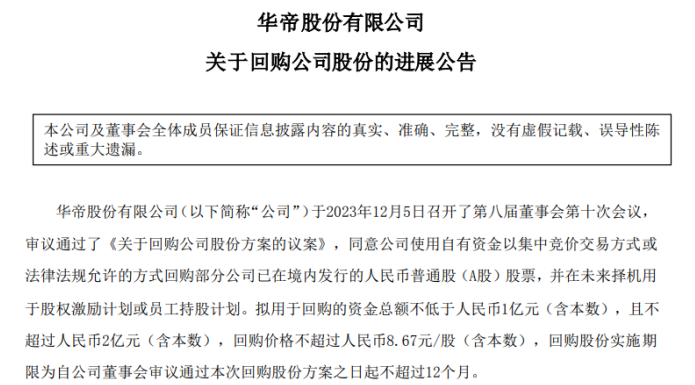 华帝股份有限公司

关于回购公司股份的进展公告

本公司及董事会全体成员保证信息披露内容的真实、准确、完整，没有虚假记载、误导性陈述或重大遗漏。

华帝股份有限公司（以下简称“公司”）于2023年12月5日召开了第八届董事会第十次会议，审议通过了《关于回购公司股份方案的议案》，同意公司使用自有资金以集中竞价交易方式或法律法规允许的方式回购部分公司已在境内发行的人民币普通股（A股）股票，并在未来择机用于股权激励计划或员工持股计划。拟用于回购的资金总额不低于人民币1亿元（含本数），且不超过人民币2亿元（含本数），回购价格不超过人民币8.67元/股（含本数），回购股份实施期限为自公司董事会审议通过本次回购股份方案之日起不超过12个月。